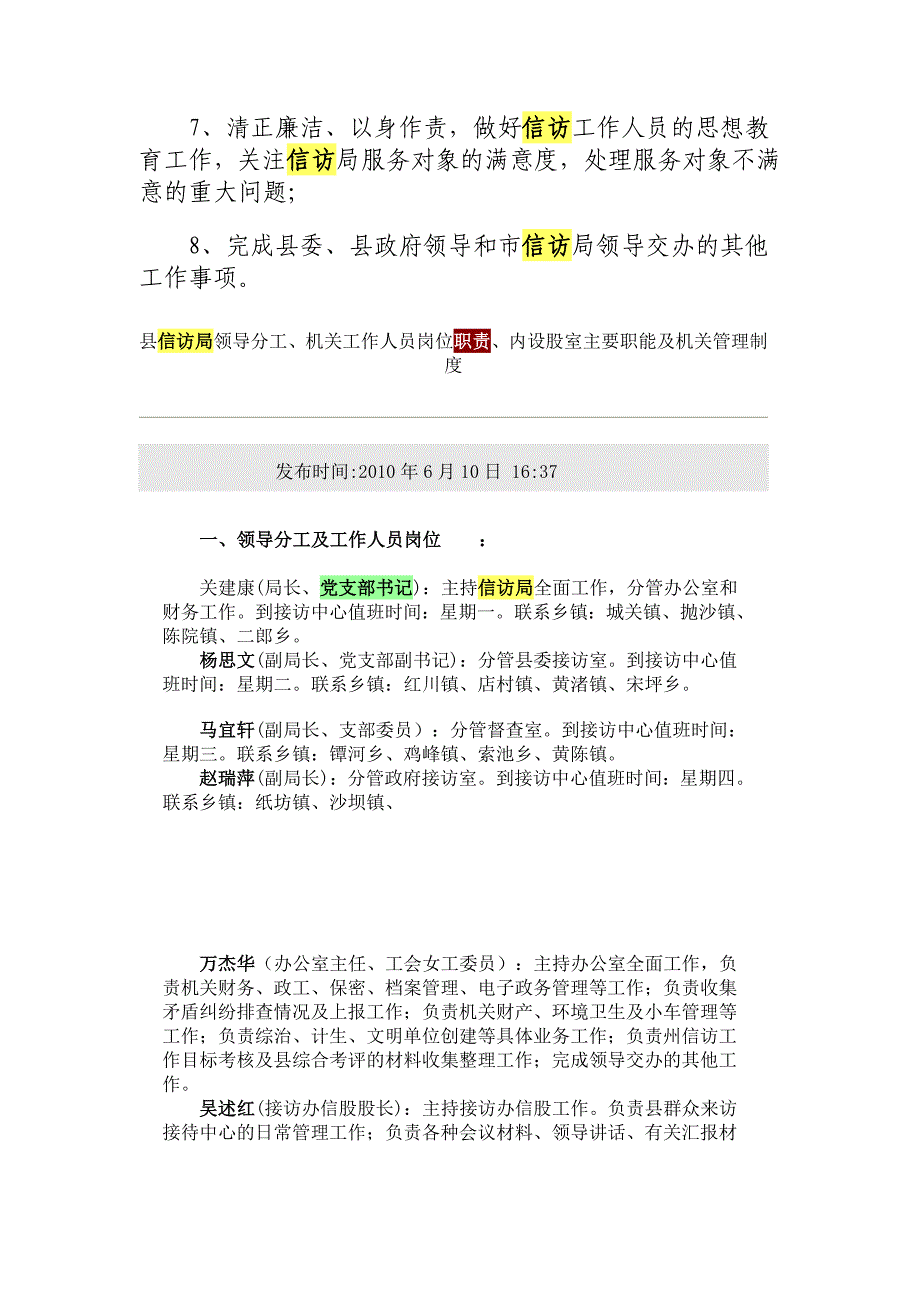 7、清正廉洁、以身作责，做好信访工作人员的思想教育工作，关注信访局服务对象的满意度，处理服务对象不满意的重大问题;

8、完成县委、县政府领导和市信访局领导交办的其他工作事项。

县信访局领导分工、机关工作人员岗位职责、内设股室主要职能及机关管理制度

发布时间:2010 年 6 月 10 日 16:37

一、领导分工及工作人员岗位 ：

关建康(局长、党支部书记)：主持信访局全面工作，分管办公室和财务工作。到接访中心值班时间：星期一。联系乡镇：城关镇、抛沙镇、陈院镇、二郎乡。

杨思文(副局长、党支部副书记)：分管县委接访室。到接访中心值班时间：星期二。联系乡镇：红川镇、店村镇、黄渚镇、宋坪乡。

马宜轩(副局长、支部委员)：分管督查室。到接访中心值班时间：星期三。联系乡镇：镡河乡、鸡峰镇、索池乡、黄陈镇。

赵瑞萍(副局长)：分管政府接访室。到接访中心值班时间：星期四。联系乡镇：纸坊镇、沙坝镇、

万杰华（办公室主任、工会女工委员）：主持办公室全面工作，负责机关财务、政工、保密、档案管理、电子政务管理等工作；负责收集矛盾纠纷排查情况及上报工作；负责机关财产、环境卫生及小车管理等工作；负责综治、计生、文明单位创建等具体业务工作；负责州信访工作目标考核及县综合考评的材料收集整理工作；完成领导交办的其他工作。

吴述红(接访办信股股长)：主持接访办信股工作。负责县群众来访接待中心的日常管理工作；负责各种会议材料、领导讲话、有关汇报材